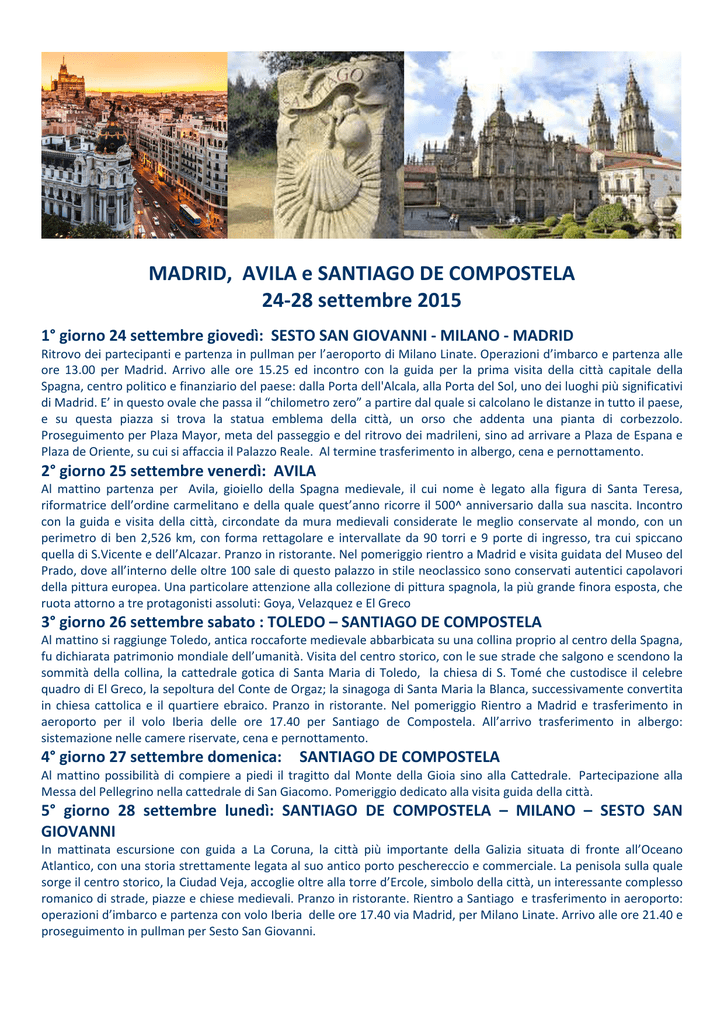 MADRID, AVILA e SANTIAGO DE COMPOSTELA
24-28 settembre 2015

1° giorno 24 settembre giovedì: SESTO SAN GIOVANNI - MILANO - MADRID
Ritrovo dei partecipanti e partenza in pullman per l'aeroporto di Milano Linate. Operazioni d'imbarco e partenza alle ore 13.00 per Madrid. Arrivo alle ore 15.25 ed incontro con la guida per la prima visita della città capitale della Spagna, centro politico e finanziario del paese: dalla Porta dell'Alcala, alla Porta del Sol, uno dei luoghi più significativi di Madrid. E' in questo ovale che passa il "chilometro zero" a partire dal quale si calcolano le distanze in tutto il paese, e su questa piazza si trova la statua emblema della città, un orso che addenta una pianta di corbezzolo. Proseguimento per Plaza Mayor, meta del passeggio e del ritrovo dei madrileni, sino ad arrivare a Plaza de Espana e Plaza de Oriente, su cui si affaccia il Palazzo Reale. Al termine trasferimento in albergo, cena e pernottamento.

2° giorno 25 settembre venerdì: AVILA
Al mattino partenza per Avila, gioiello della Spagna medievale, il cui nome è legato alla figura di Santa Teresa, riformatrice dell'ordine carmelitano e della quale quest'anno ricorre il 500^ anniversario dalla sua nascita. Incontro con la guida e visita della città, circondate da mura medievali considerate le meglio conservate al mondo, con un perimetro di ben 2,526 km, con forma rettagolare e intervallate da 90 torri e 9 porte di ingresso, tra cui spiccano quella di S.Vicente e dell'Alcazar. Pranzo in ristorante. Nel pomeriggio rientro a Madrid e visita guidata del Museo del Prado, dove all'interno delle oltre 100 sale di questo palazzo in stile neoclassico sono conservati autentici capolavori della pittura europea. Una particolare attenzione alla collezione di pittura spagnola, la più grande finora esposta, che ruota attorno a tre protagonisti assoluti: Goya, Velazquez e El Greco

3° giorno 26 settembre sabato : TOLEDO – SANTIAGO DE COMPOSTELA
Al mattino si raggiunge Toledo, antica roccaforte medievale abbarbicata su una collina proprio al centro della Spagna, fu dichiarata patrimonio mondiale dell'umanità. Visita del centro storico, con le sue strade che salgono e scendono la sommità della collina, la cattedrale gotica di Santa Maria di Toledo, la chiesa di S. Tomé che custodisce il celebre quadro di El Greco, la sepoltura del Conte de Orgaz; la sinagoga di Santa Maria la Blanca, successivamente convertita in chiesa cattolica e il quartiere ebraico. Pranzo in ristorante. Nel pomeriggio Rientro a Madrid e trasferimento in aeroporto per il volo Iberia delle ore 17.40 per Santiago de Compostela. All'arrivo trasferimento in albergo: sistemazione nelle camere riservate, cena e pernottamento.

4° giorno 27 settembre domenica: SANTIAGO DE COMPOSTELA
Al mattino possibilità di compiere a piedi il tragitto dal Monte della Gioia sino alla Cattedrale. Partecipazione alla Messa del Pellegrino nella cattedrale di San Giacomo. Pomeriggio dedicato alla visita guida della città.

5° giorno 28 settembre lunedì: SANTIAGO DE COMPOSTELA – MILANO – SESTO SAN GIOVANNI
In mattinata escursione con guida a La Coruna, la città più importante della Galizia situata di fronte all'Oceano Atlantico, con una storia strettamente legata al suo antico porto peschereccio e commerciale. La penisola sulla quale sorge il centro storico, la Ciudad Veja, accoglie oltre alla torre d'Ercole, simbolo della città, un interessante complesso romanico di strade, piazze e chiese medievali. Pranzo in ristorante. Rientro a Santiago e trasferimento in aeroporto: operazioni d'imbarco e partenza con volo Iberia delle ore 17.40 via Madrid, per Milano Linate. Arrivo alle ore 21.40 e proseguimento in pullman per Sesto San Giovanni.